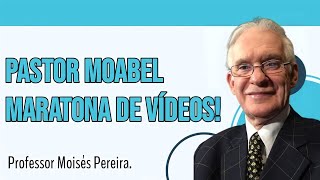 PASTOR MOABEL
MARATONA DE VÍDEOS!

Professor Moisés Pereira.